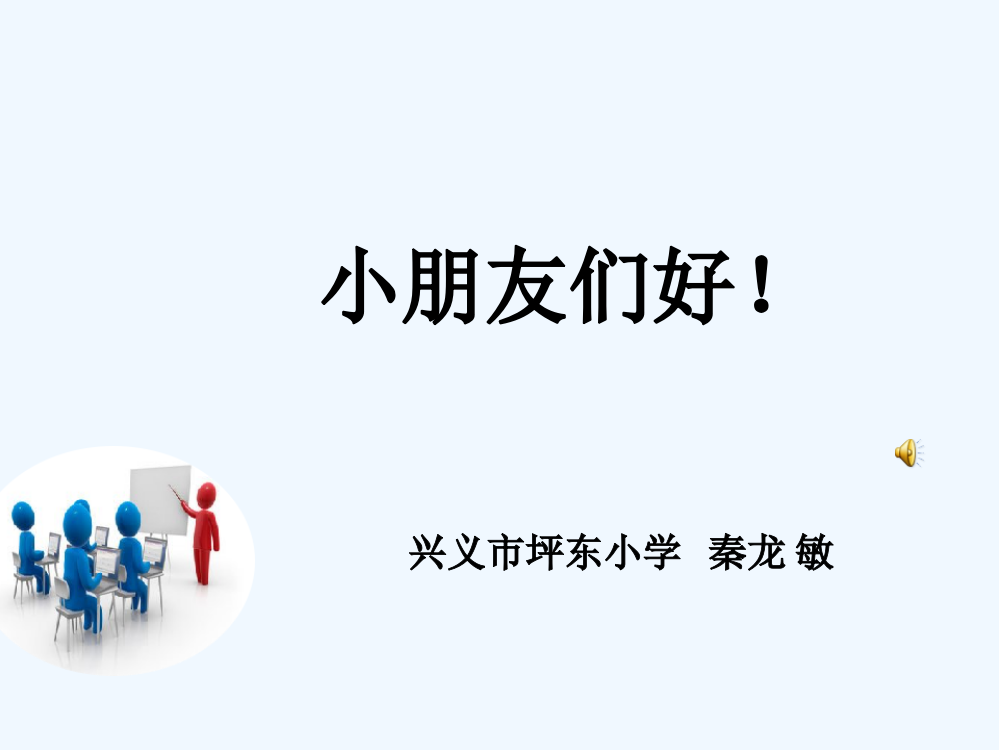 小朋友们好！

兴义市坪东小学 秦龙 敏